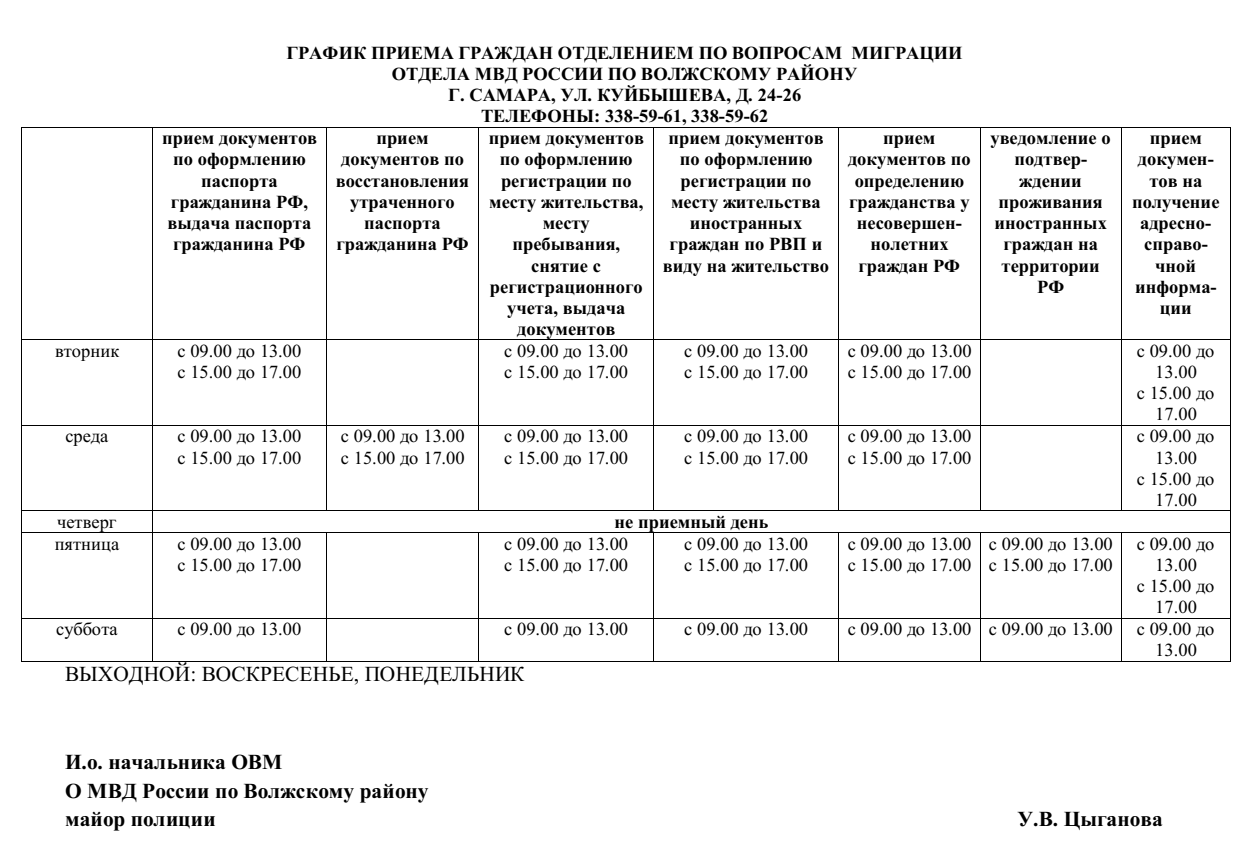 ГРАФИК ПРИЕМА ГРАЖДАН ОТДЕЛЕНИЕМ ПО ВОПРОСАМ МИГРАЦИИ
ОТДЕЛА МВД РОССИИ ПО ВОЛЖСКОМУ РАЙОНУ
Г. САМАРА, УЛ. КУЙБЫШЕВА, Д. 24-26
ТЕЛЕФОНЫ: 338-59-61, 338-59-62

| | прием документов по оформлению паспорта гражданина РФ, выдача паспорта гражданина РФ | прием документов по восстановления утраченного паспорта гражданина РФ | прием документов по оформлению регистрации по месту жительства, месту пребывания, снятие с регистрационного учета, выдача документов | прием документов по оформлению регистрации по месту жительства иностранных граждан по РВП и виду на жительство | прием документов по определению гражданства у несовершеннолетних граждан РФ | уведомление о подтверждении проживания иностранных граждан на территории РФ | прием документов на получение адресно-справочной информации |
|---|---|---|---|---|---|---|---|
| вторник | с 09.00 до 13.00 с 15.00 до 17.00 | | с 09.00 до 13.00 с 15.00 до 17.00 | с 09.00 до 13.00 с 15.00 до 17.00 | с 09.00 до 13.00 с 15.00 до 17.00 | | с 09.00 до 13.00 с 15.00 до 17.00 |
| среда | с 09.00 до 13.00 с 15.00 до 17.00 | с 09.00 до 13.00 с 15.00 до 17.00 | с 09.00 до 13.00 с 15.00 до 17.00 | с 09.00 до 13.00 с 15.00 до 17.00 | с 09.00 до 13.00 с 15.00 до 17.00 | | с 09.00 до 13.00 с 15.00 до 17.00 |
| четверг | не приемный день | | | | | | |
| пятница | с 09.00 до 13.00 с 15.00 до 17.00 | | с 09.00 до 13.00 с 15.00 до 17.00 | с 09.00 до 13.00 с 15.00 до 17.00 | с 09.00 до 13.00 с 15.00 до 17.00 | с 09.00 до 13.00 с 15.00 до 17.00 | с 09.00 до 13.00 с 15.00 до 17.00 |
| суббота | с 09.00 до 13.00 | | с 09.00 до 13.00 | с 09.00 до 13.00 | с 09.00 до 13.00 | с 09.00 до 13.00 | с 09.00 до 13.00 |

ВЫХОДНОЙ: ВОСКРЕСЕНЬЕ, ПОНЕДЕЛЬНИК

И.о. начальника ОВМ
О МВД России по Волжскому району
майор полиции

У.В. Цыганова